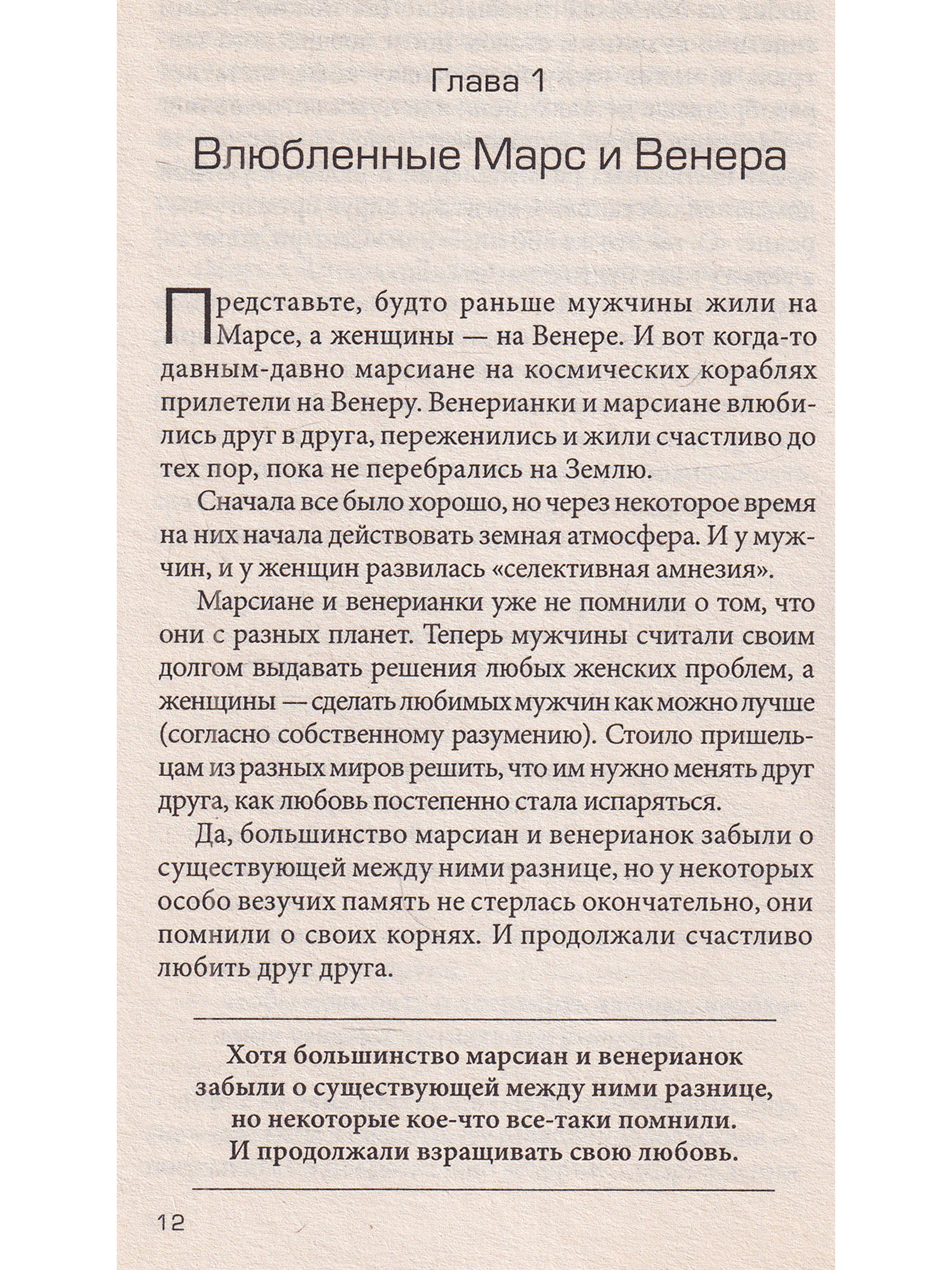 Глава 1

Влюбленные Марс и Венера

Представьте, будто раньше мужчины жили на Марсе, а женщины — на Венере. И вот когда-то давным-давно марсиане на космических кораблях прилетели на Венеру. Венерианки и марсиане влюбились друг в друга, переженились и жили счастливо до тех пор, пока не перебрались на Землю.

Сначала все было хорошо, но через некоторое время на них начала действовать земная атмосфера. И у мужчин, и у женщин развилась «селективная амнезия».

Марсиане и венерианки уже не помнили о том, что они с разных планет. Теперь мужчины считали своим долгом выдавать решения любых женских проблем, а женщины — сделать любимых мужчин как можно лучше (согласно собственному разумению). Стоило пришельцам из разных миров решить, что им нужно менять друг друга, как любовь постепенно стала испаряться.

Да, большинство марсиан и венерианок забыли о существующей между ними разнице, но у некоторых особо везучих память не стерлась окончательно, они помнили о своих корнях. И продолжали счастливо любить друг друга.

Хотя большинство марсиан и венерианок забыли о существующей между ними разнице, но некоторые кое-что все-таки помнили. И продолжали взращивать свою любовь.

12